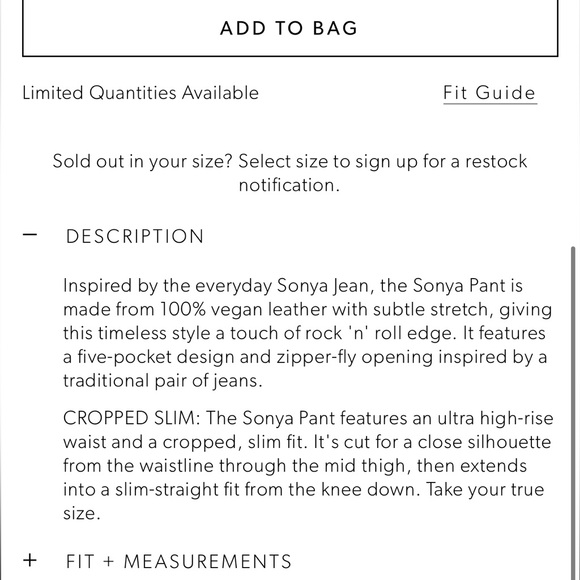 ADD TO BAG

Limited Quantities Available

Fit Guide

Sold out in your size? Select size to sign up for a restock notification.

— DESCRIPTION

Inspired by the everyday Sonya Jean, the Sonya Pant is made from 100% vegan leather with subtle stretch, giving this timeless style a touch of rock 'n' roll edge. It features a five-pocket design and zipper-fly opening inspired by a traditional pair of jeans.

CROPPED SLIM: The Sonya Pant features an ultra high-rise waist and a cropped, slim fit. It's cut for a close silhouette from the waistline through the mid thigh, then extends into a slim-straight fit from the knee down. Take your true size.

+ FIT + MEASUREMENTS